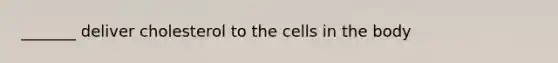 _______ deliver cholesterol to the cells in the body